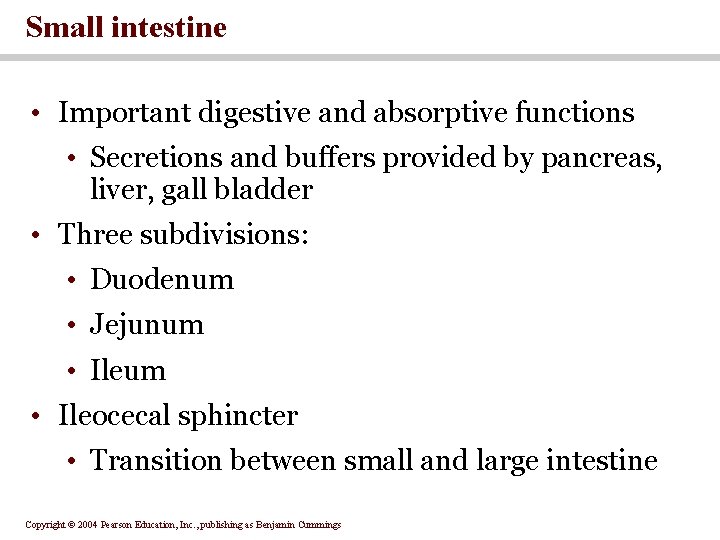 Small intestine

• Important digestive and absorptive functions

• Secretions and buffers provided by pancreas, liver, gall bladder

• Three subdivisions:

• Duodenum

• Jejunum

• Ileum

• Ileocecal sphincter

• Transition between small and large intestine

Copyright © 2004 Pearson Education, Inc., publishing as Benjamin Cummings